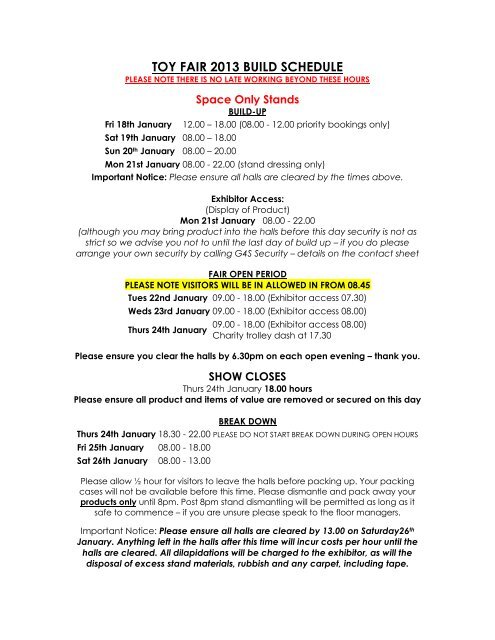 TOY FAIR 2013 BUILD SCHEDULE
PLEASE NOTE THERE IS NO LATE WORKING BEYOND THESE HOURS

Space Only Stands
BUILD-UP

Fri 18th January 12.00 – 18.00 (08.00 - 12.00 priority bookings only)
Sat 19th January 08.00 – 18.00
Sun 20th January 08.00 – 20.00
Mon 21st January 08.00 - 22.00 (stand dressing only)
Important Notice: Please ensure all halls are cleared by the times above.

Exhibitor Access:
(Display of Product)
Mon 21st January 08.00 - 22.00
(although you may bring product into the halls before this day security is not as strict so we advise you not to until the last day of build up – if you do please arrange your own security by calling G4S Security – details on the contact sheet

FAIR OPEN PERIOD
PLEASE NOTE VISITORS WILL BE IN ALLOWED IN FROM 08.45
Tues 22nd January 09.00 - 18.00 (Exhibitor access 07.30)
Weds 23rd January 09.00 - 18.00 (Exhibitor access 08.00)
Thurs 24th January 09.00 - 18.00 (Exhibitor access 08.00) Charity trolley dash at 17.30

Please ensure you clear the halls by 6.30pm on each open evening – thank you.

SHOW CLOSES
Thurs 24th January 18.00 hours
Please ensure all product and items of value are removed or secured on this day

BREAK DOWN
Thurs 24th January 18.30 - 22.00 PLEASE DO NOT START BREAK DOWN DURING OPEN HOURS
Fri 25th January 08.00 - 18.00
Sat 26th January 08.00 - 13.00

Please allow ½ hour for visitors to leave the halls before packing up. Your packing cases will not be available before this time. Please dismantle and pack away your products only until 8pm. Post 8pm stand dismantling will be permitted as long as it safe to commence – if you are unsure please speak to the floor managers.

Important Notice: Please ensure all halls are cleared by 13.00 on Saturday26th January. Anything left in the halls after this time will incur costs per hour until the halls are cleared. All dilapidations will be charged to the exhibitor, as will the disposal of excess stand materials, rubbish and any carpet, including tape.